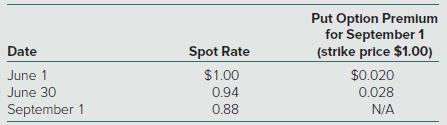 | Date | Spot Rate | Put Option Premium for September 1 (strike price \$1.00) |
|---|---|---|
| June 1 | \$1.00 | \$0.020 |
| June 30 | 0.94 | 0.028 |
| September 1 | 0.88 | N/A |